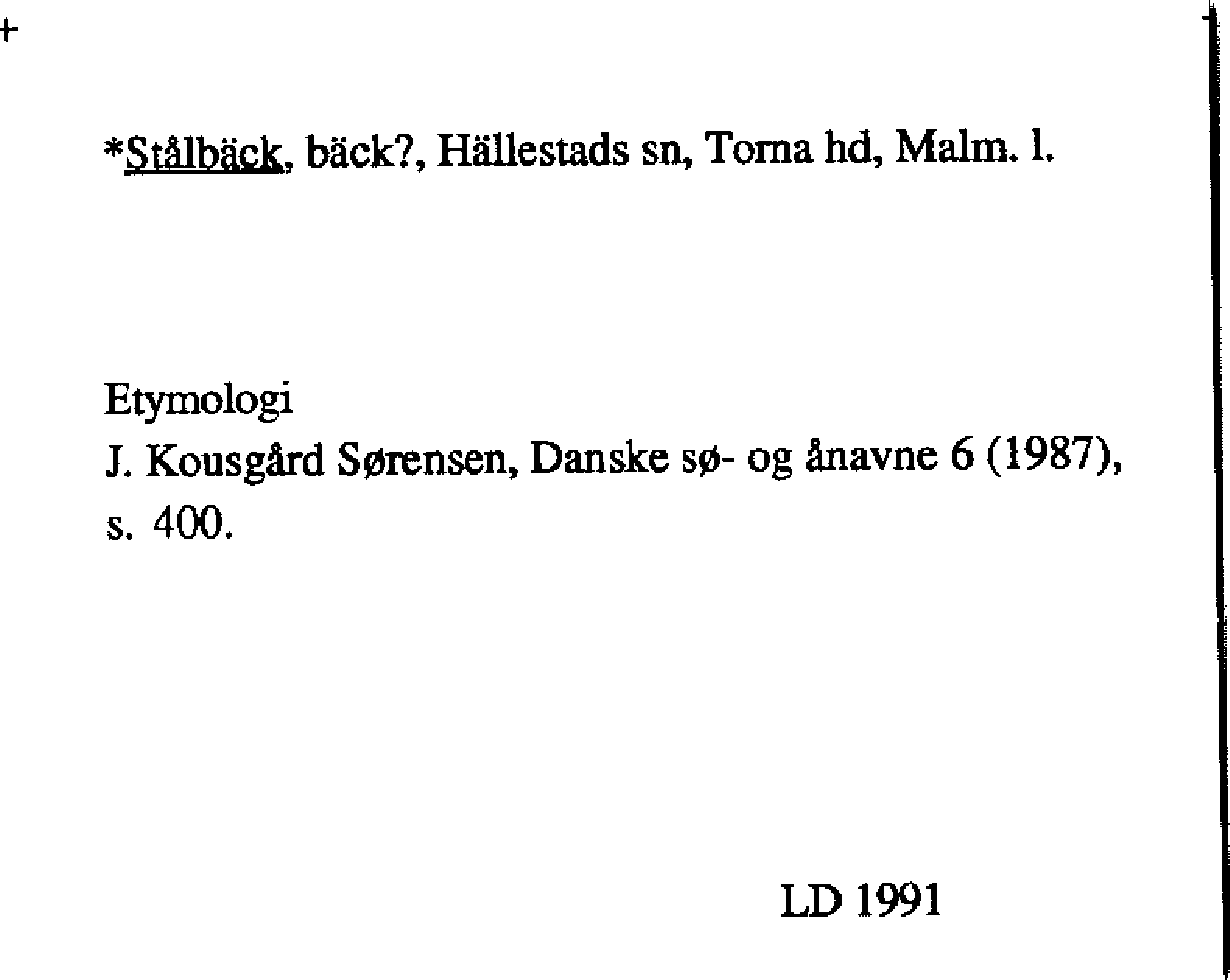 +

*Stålbäck, bäck?, Hällestads sn, Torna hd, Malm. l.

Etymologi
J. Kousgård Sørensen, Danske sø- og ånavne 6 (1987), s. 400.

LD 1991